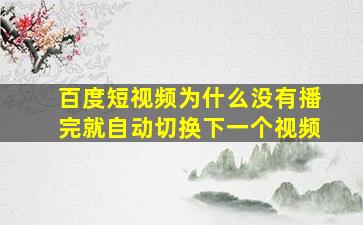 百度短视频为什么没有播完就自动切换下一个视频